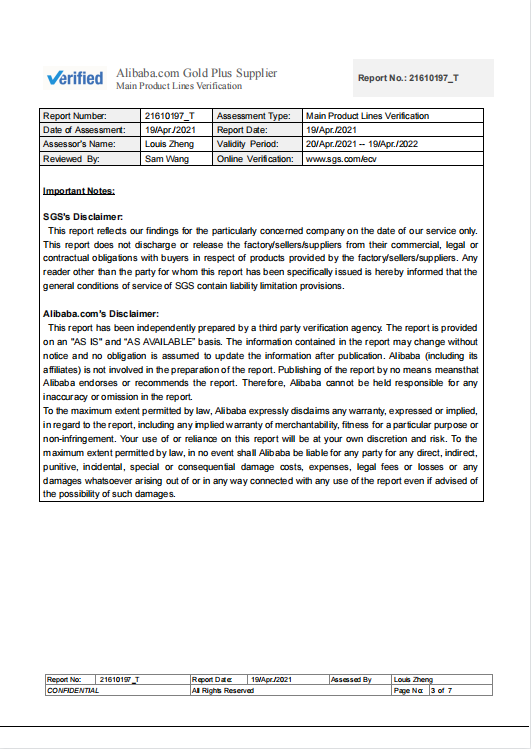 Verified

Alibaba.com Gold Plus Supplier
Main Product Lines Verification

Report No.: 21610197_T

| Report Number: | 21610197_T | Assessment Type: | Main Product Lines Verification |
|---|---|---|---|
| Date of Assessment: | 19/Apr./2021 | Report Date: | 19/Apr./2021 |
| Assessor's Name: | Louis Zheng | Validity Period: | 20/Apr./2021 -- 19/Apr./2022 |
| Reviewed By: | Sam Wang | Online Verification: | www.sgs.com/ecv |

Important Notes:

SGS's Disclaimer:
This report reflects our findings for the particularly concerned company on the date of our service only. This report does not discharge or release the factory/sellers/suppliers from their commercial, legal or contractual obligations with buyers in respect of products provided by the factory/sellers/suppliers. Any reader other than the party for whom this report has been specifically issued is hereby informed that the general conditions of service of SGS contain liability limitation provisions.

Alibaba.com's Disclaimer:
This report has been independently prepared by a third party verification agency. The report is provided on an "AS IS" and "AS AVAILABLE" basis. The information contained in the report may change without notice and no obligation is assumed to update the information after publication. Alibaba (including its affiliates) is not involved in the preparation of the report. Publishing of the report by no means meansthat Alibaba endorses or recommends the report. Therefore, Alibaba cannot be held responsible for any inaccuracy or omission in the report.
To the maximum extent permitted by law, Alibaba expressly disclaims any warranty, expressed or implied, in regard to the report, including any implied warranty of merchantability, fitness for a particular purpose or non-infringement. Your use of or reliance on this report will be at your own discretion and risk. To the maximum extent permitted by law, in no event shall Alibaba be liable for any party for any direct, indirect, punitive, incidental, special or consequential damage costs, expenses, legal fees or losses or any damages whatsoever arising out of or in any way connected with any use of the report even if advised of the possibility of such damages.

| Report No: | 21610197_T | Report Date: | 19/Apr./2021 | Assessed By | Louis Zheng |
|---|---|---|---|---|---|
| CONFIDENTIAL | | All Rights Reserved | | Page No: | 3 of 7 |